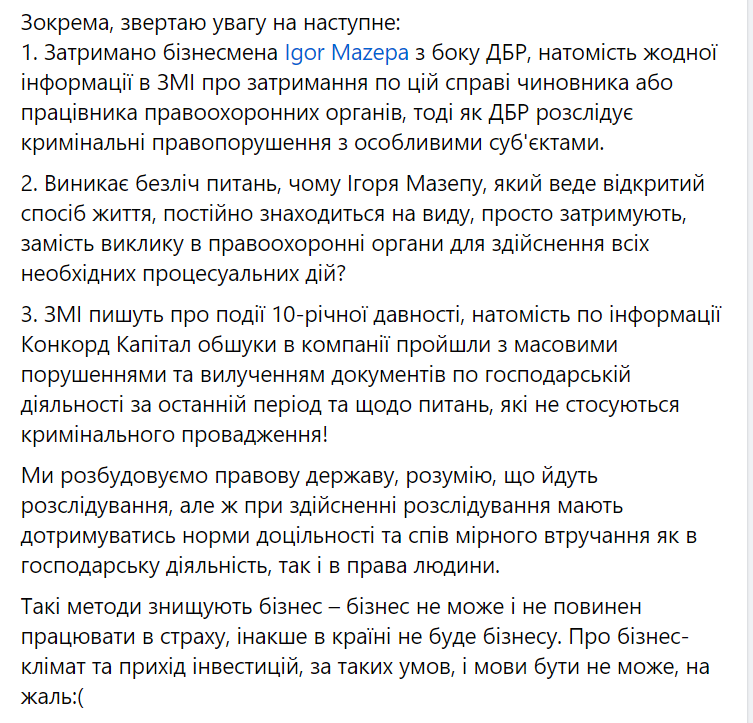 Зокрема, звертаю увагу на наступне:
1. Затримано бізнесмена Igor Mazepa з боку ДБР, натомість жодної інформації в ЗМІ про затримання по цій справі чиновника або працівника правоохоронних органів, тоді як ДБР розслідує кримінальні правопорушення з особливими суб'єктами.

2. Виникає безліч питань, чому Ігоря Мазепу, який веде відкритий спосіб життя, постійно знаходиться на виду, просто затримують, замість виклику в правоохоронні органи для здійснення всіх необхідних процесуальних дій?

3. ЗМІ пишуть про події 10-річної давності, натомість по інформації Конкорд Капітал обшуки в компанії пройшли з масовими порушеннями та вилученням документів по господарській діяльності за останній період та щодо питань, які не стосуються кримінального провадження!

Ми розбудовуємо правову державу, розумію, що йдуть розслідування, але ж при здійсненні розслідування мають дотримуватись норми доцільності та спів мірного втручання як в господарську діяльність, так і в права людини.

Такі методи знищують бізнес – бізнес не може і не повинен працювати в страху, інакше в країні не буде бізнесу. Про бізнес-клімат та прихід інвестицій, за таких умов, і мови бути не може, на жаль:(